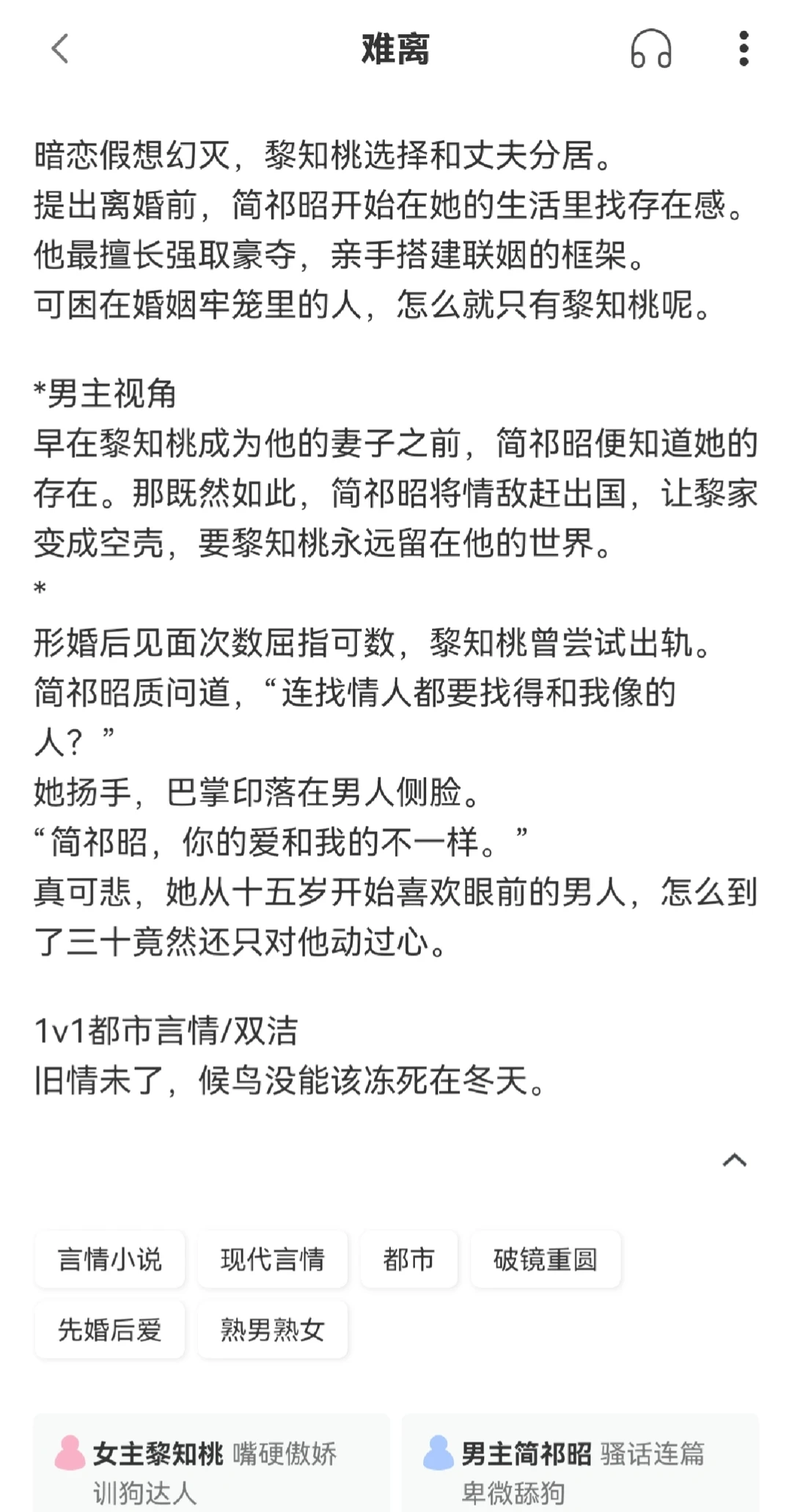 难离

暗恋假想幻灭，黎知桃选择和丈夫分居。
提出离婚前，简祁昭开始在她的生活里找存在感。
他最擅长强取豪夺，亲手搭建联姻的框架。
可困在婚姻牢笼里的人，怎么就只有黎知桃呢。

*男主视角
早在黎知桃成为他的妻子之前，简祁昭便知道她的存在。那既然如此，简祁昭将情敌赶出国，让黎家变成空壳，要黎知桃永远留在他的世界。
*
形婚后见面次数屈指可数，黎知桃曾尝试出轨。
简祁昭质问道，“连找情人都要找得和我像的人？”
她扬手，巴掌印落在男人侧脸。
“简祁昭，你的爱和我的不一样。”
真可悲，她从十五岁开始喜欢眼前的男人，怎么到了三十竟然还只对他动过心。

1v1都市言情/双洁
旧情未了，候鸟没能该冻死在冬天。

言情小说 现代言情 都市 破镜重圆
先婚后爱 熟男熟女

女主黎知桃 嘴硬傲娇 训狗达人
男主简祁昭 骚话连篇 卑微舔狗